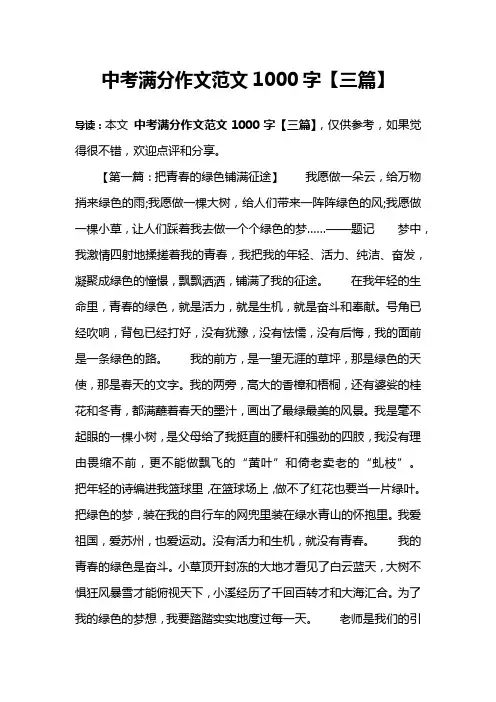 中考满分作文范文 1000 字【三篇】

导读：本文 中考满分作文范文 1000 字【三篇】，仅供参考，如果觉得很不错，欢迎点评和分享。

【第一篇：把青春的绿色铺满征途】 我愿做一朵云，给万物捎来绿色的雨;我愿做一棵大树，给人们带来一阵阵绿色的风;我愿做一棵小草，让人们踩着我去做一个个绿色的梦……——题记 梦中，我激情四射地揉搓着我的青春，我把我的年轻、活力、纯洁、奋发，凝聚成绿色的憧憬，飘飘洒洒，铺满了我的征途。 在我年轻的生命里，青春的绿色，就是活力，就是生机，就是奋斗和奉献。号角已经吹响，背包已经打好，没有犹豫，没有怯懦，没有后悔，我的面前是一条绿色的路。 我的前方，是一望无涯的草坪，那是绿色的天使，那是春天的文字。我的两旁，高大的香樟和梧桐，还有婆娑的桂花和冬青，都满蘸着春天的墨汁，画出了最绿最美的风景。我是毫不起眼的一棵小树，是父母给了我挺直的腰杆和强劲的四肢，我没有理由畏缩不前，更不能做飘飞的“黄叶”和倚老卖老的“虬枝”。 把年轻的诗编进我篮球里，在篮球场上，做不了红花也要当一片绿叶。把绿色的梦，装在我的自行车的网兜里装在绿水青山的怀抱里。我爱祖国，爱苏州，也爱运动。没有活力和生机，就没有青春。 我的青春的绿色是奋斗。小草顶开封冻的大地才看见了白云蓝天，大树不惧狂风暴雪才能俯视天下，小溪经历了千回百转才和大海汇合。为了我的绿色的梦想，我要踏踏实实地度过每一天。 老师是我们的引